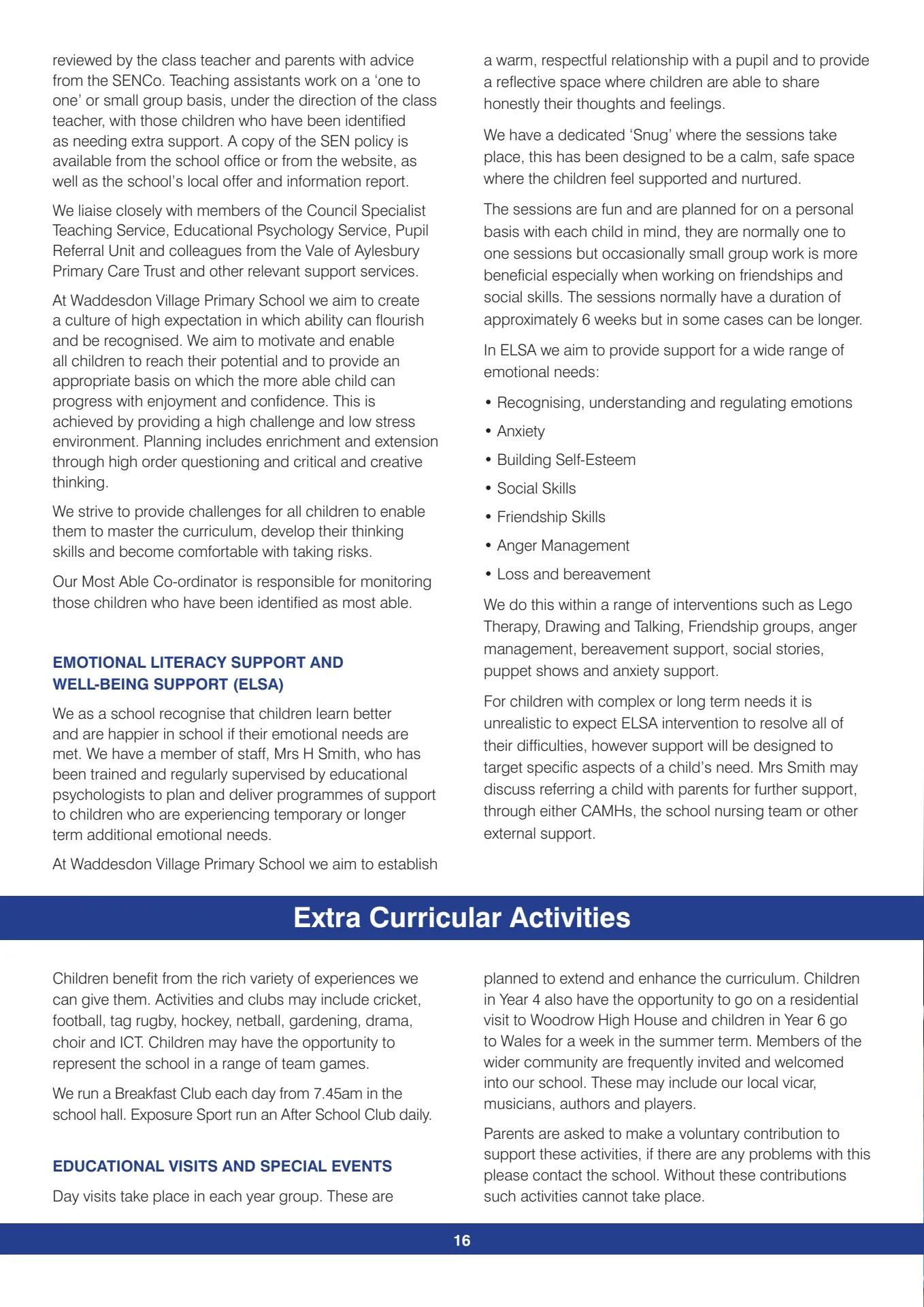 reviewed by the class teacher and parents with advice from the SENCo. Teaching assistants work on a 'one to one' or small group basis, under the direction of the class teacher, with those children who have been identified as needing extra support. A copy of the SEN policy is available from the school office or from the website, as well as the school's local offer and information report.

We liaise closely with members of the Council Specialist Teaching Service, Educational Psychology Service, Pupil Referral Unit and colleagues from the Vale of Aylesbury Primary Care Trust and other relevant support services.

At Waddesdon Village Primary School we aim to create a culture of high expectation in which ability can flourish and be recognised. We aim to motivate and enable all children to reach their potential and to provide an appropriate basis on which the more able child can progress with enjoyment and confidence. This is achieved by providing a high challenge and low stress environment. Planning includes enrichment and extension through high order questioning and critical and creative thinking.

We strive to provide challenges for all children to enable them to master the curriculum, develop their thinking skills and become comfortable with taking risks.

Our Most Able Co-ordinator is responsible for monitoring those children who have been identified as most able.

EMOTIONAL LITERACY SUPPORT AND WELL-BEING SUPPORT (ELSA)

We as a school recognise that children learn better and are happier in school if their emotional needs are met. We have a member of staff, Mrs H Smith, who has been trained and regularly supervised by educational psychologists to plan and deliver programmes of support to children who are experiencing temporary or longer term additional emotional needs.

At Waddesdon Village Primary School we aim to establish a warm, respectful relationship with a pupil and to provide a reflective space where children are able to share honestly their thoughts and feelings.

We have a dedicated 'Snug' where the sessions take place, this has been designed to be a calm, safe space where the children feel supported and nurtured.

The sessions are fun and are planned for on a personal basis with each child in mind, they are normally one to one sessions but occasionally small group work is more beneficial especially when working on friendships and social skills. The sessions normally have a duration of approximately 6 weeks but in some cases can be longer.

In ELSA we aim to provide support for a wide range of emotional needs:

• Recognising, understanding and regulating emotions
• Anxiety
• Building Self-Esteem
• Social Skills
• Friendship Skills
• Anger Management
• Loss and bereavement

We do this within a range of interventions such as Lego Therapy, Drawing and Talking, Friendship groups, anger management, bereavement support, social stories, puppet shows and anxiety support.

For children with complex or long term needs it is unrealistic to expect ELSA intervention to resolve all of their difficulties, however support will be designed to target specific aspects of a child's need. Mrs Smith may discuss referring a child with parents for further support, through either CAMHs, the school nursing team or other external support.

Extra Curricular Activities

Children benefit from the rich variety of experiences we can give them. Activities and clubs may include cricket, football, tag rugby, hockey, netball, gardening, drama, choir and ICT. Children may have the opportunity to represent the school in a range of team games.

We run a Breakfast Club each day from 7.45am in the school hall. Exposure Sport run an After School Club daily.

EDUCATIONAL VISITS AND SPECIAL EVENTS

Day visits take place in each year group. These are planned to extend and enhance the curriculum. Children in Year 4 also have the opportunity to go on a residential visit to Woodrow High House and children in Year 6 go to Wales for a week in the summer term. Members of the wider community are frequently invited and welcomed into our school. These may include our local vicar, musicians, authors and players.

Parents are asked to make a voluntary contribution to support these activities, if there are any problems with this please contact the school. Without these contributions such activities cannot take place.

16